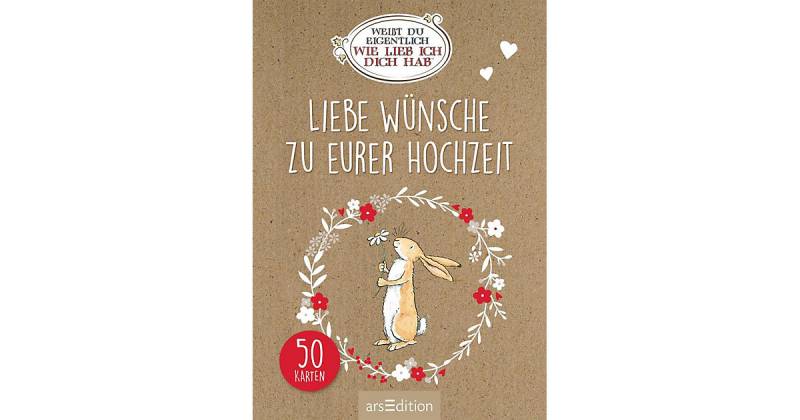 WEISST DU EIGENTLICH WIE LIEB ICH DICH HAB

LIEBE WÜNSCHE ZU EURER HOCHZEIT

50 KARTEN

arsEdition